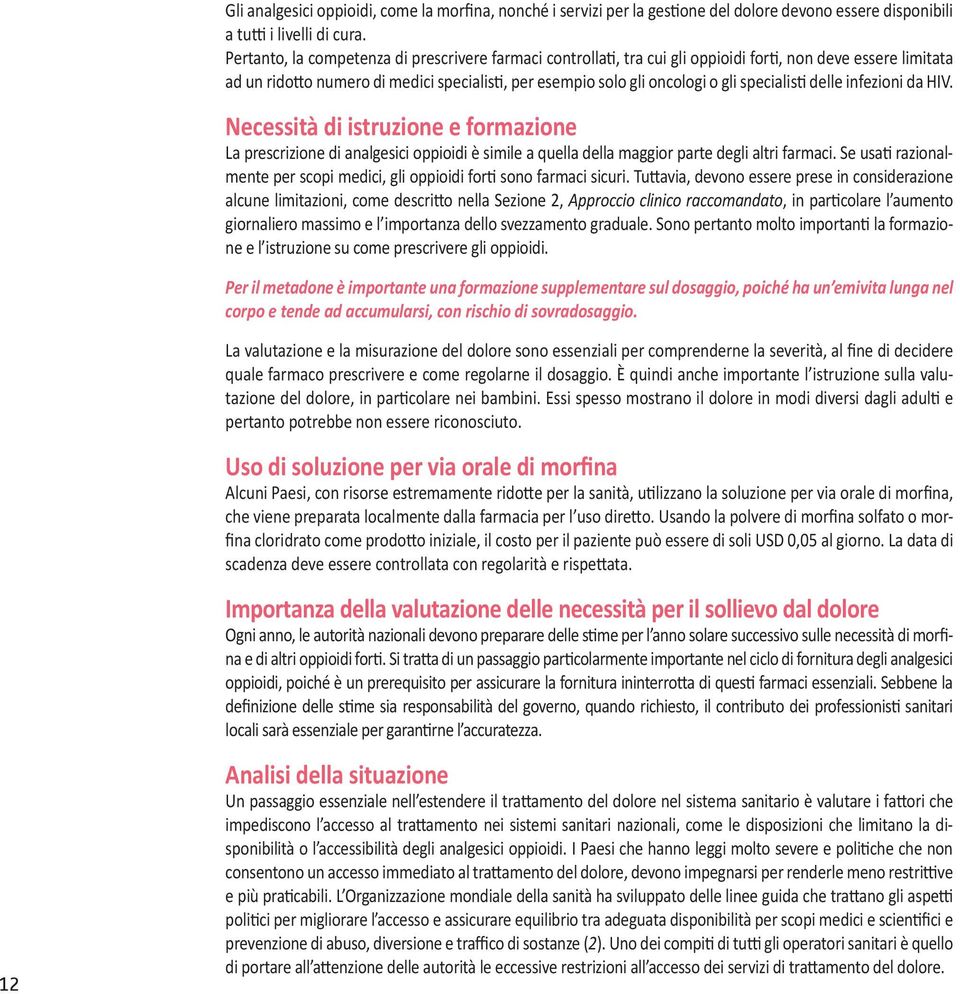 Gli analgesici oppioidi, come la morfina, nonché i servizi per la gestione del dolore devono essere disponibili a tutti i livelli di cura.
Pertanto, la competenza di prescrivere farmaci controllati, tra cui gli oppioidi forti, non deve essere limitata ad un ridotto numero di medici specialisti, per esempio solo gli oncologi o gli specialisti delle infezioni da HIV.

Necessità di istruzione e formazione
La prescrizione di analgesici oppioidi è simile a quella della maggior parte degli altri farmaci. Se usati razionalmente per scopi medici, gli oppioidi forti sono farmaci sicuri. Tuttavia, devono essere prese in considerazione alcune limitazioni, come descritto nella Sezione 2, Approccio clinico raccomandato, in particolare l'aumento giornaliero massimo e l'importanza dello svezzamento graduale. Sono pertanto molto importanti la formazione e l'istruzione su come prescrivere gli oppioidi.

Per il metadone è importante una formazione supplementare sul dosaggio, poiché ha un'emivita lunga nel corpo e tende ad accumularsi, con rischio di sovradosaggio.

La valutazione e la misurazione del dolore sono essenziali per comprenderne la severità, al fine di decidere quale farmaco prescrivere e come regolarne il dosaggio. È quindi anche importante l'istruzione sulla valutazione del dolore, in particolare nei bambini. Essi spesso mostrano il dolore in modi diversi dagli adulti e pertanto potrebbe non essere riconosciuto.

Uso di soluzione per via orale di morfina
Alcuni Paesi, con risorse estremamente ridotte per la sanità, utilizzano la soluzione per via orale di morfina, che viene preparata localmente dalla farmacia per l'uso diretto. Usando la polvere di morfina solfato o morfina cloridrato come prodotto iniziale, il costo per il paziente può essere di soli USD 0,05 al giorno. La data di scadenza deve essere controllata con regolarità e rispettata.

Importanza della valutazione delle necessità per il sollievo dal dolore
Ogni anno, le autorità nazionali devono preparare delle stime per l'anno solare successivo sulle necessità di morfina e di altri oppioidi forti. Si tratta di un passaggio particolarmente importante nel ciclo di fornitura degli analgesici oppioidi, poiché è un prerequisito per assicurare la fornitura ininterrotta di questi farmaci essenziali. Sebbene la definizione delle stime sia responsabilità del governo, quando richiesto, il contributo dei professionisti sanitari locali sarà essenziale per garantirne l'accuratezza.

Analisi della situazione
Un passaggio essenziale nell'estendere il trattamento del dolore nel sistema sanitario è valutare i fattori che impediscono l'accesso al trattamento nei sistemi sanitari nazionali, come le disposizioni che limitano la disponibilità o l'accessibilità degli analgesici oppioidi. I Paesi che hanno leggi molto severe e politiche che non consentono un accesso immediato al trattamento del dolore, devono impegnarsi per renderle meno restrittive e più praticabili. L'Organizzazione mondiale della sanità ha sviluppato delle linee guida che trattano gli aspetti politici per migliorare l'accesso e assicurare equilibrio tra adeguata disponibilità per scopi medici e scientifici e prevenzione di abuso, diversione e traffico di sostanze (2). Uno dei compiti di tutti gli operatori sanitari è quello di portare all'attenzione delle autorità le eccessive restrizioni all'accesso dei servizi di trattamento del dolore.

12